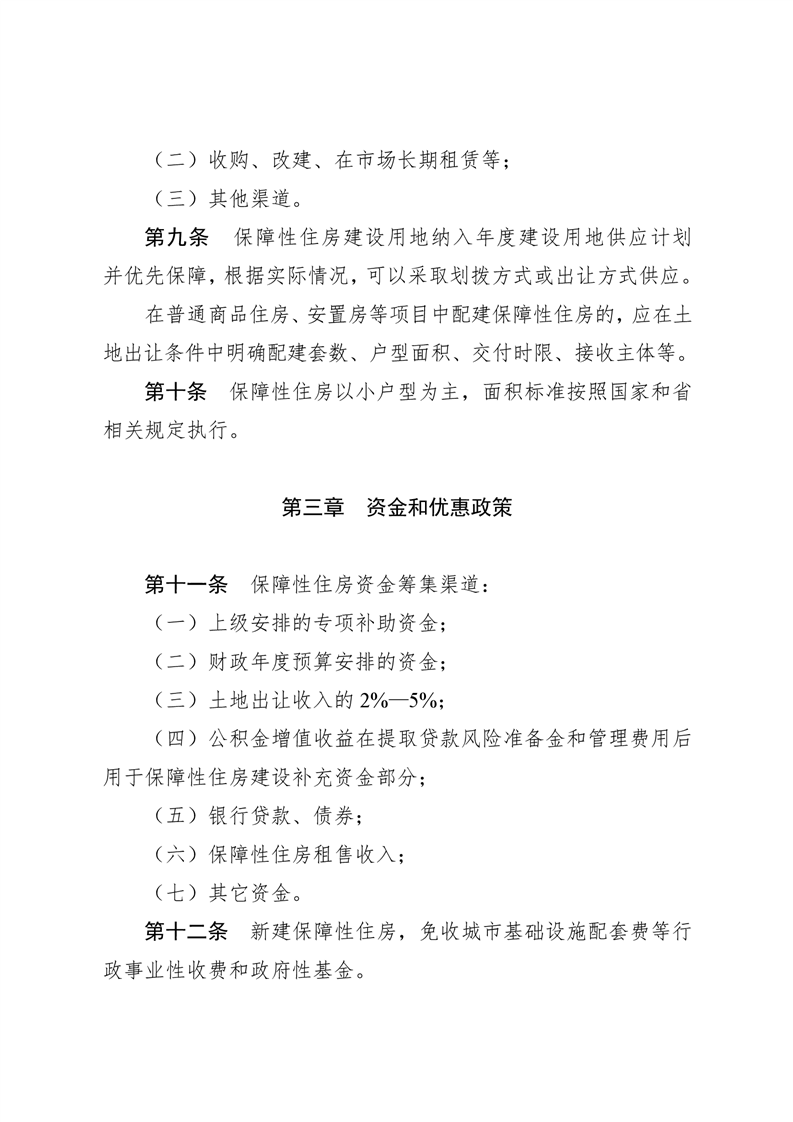 （二）收购、改建、在市场长期租赁等；

（三）其他渠道。

第九条　保障性住房建设用地纳入年度建设用地供应计划并优先保障，根据实际情况，可以采取划拨方式或出让方式供应。

在普通商品住房、安置房等项目中配建保障性住房的，应在土地出让条件中明确配建套数、户型面积、交付时限、接收主体等。

第十条　保障性住房以小户型为主，面积标准按照国家和省相关规定执行。

第三章　资金和优惠政策

第十一条　保障性住房资金筹集渠道：

（一）上级安排的专项补助资金；

（二）财政年度预算安排的资金；

（三）土地出让收入的 2%—5%；

（四）公积金增值收益在提取贷款风险准备金和管理费用后用于保障性住房建设补充资金部分；

（五）银行贷款、债券；

（六）保障性住房租售收入；

（七）其它资金。

第十二条　新建保障性住房，免收城市基础设施配套费等行政事业性收费和政府性基金。